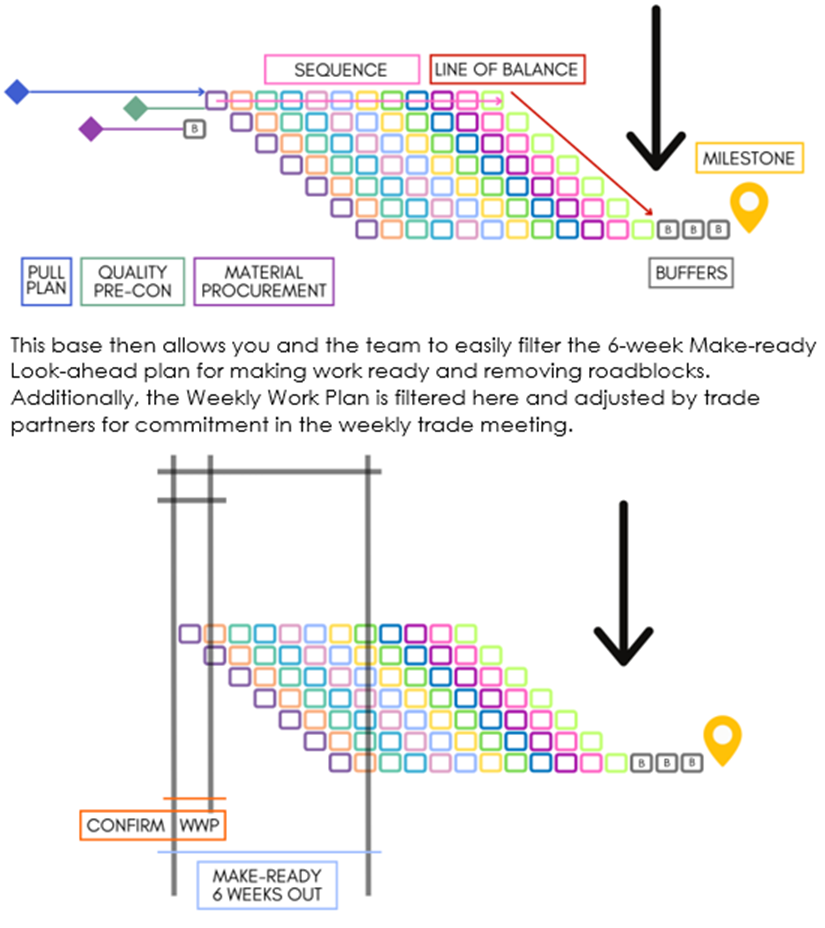 SEQUENCE

LINE OF BALANCE

B

MILESTONE

B B B

PULL PLAN

QUALITY PRE-CON

MATERIAL PROCUREMENT

BUFFERS

This base then allows you and the team to easily filter the 6-week Make-ready Look-ahead plan for making work ready and removing roadblocks. Additionally, the Weekly Work Plan is filtered here and adjusted by trade partners for commitment in the weekly trade meeting.

B B B

CONFIRM

WWP

MAKE-READY 6 WEEKS OUT